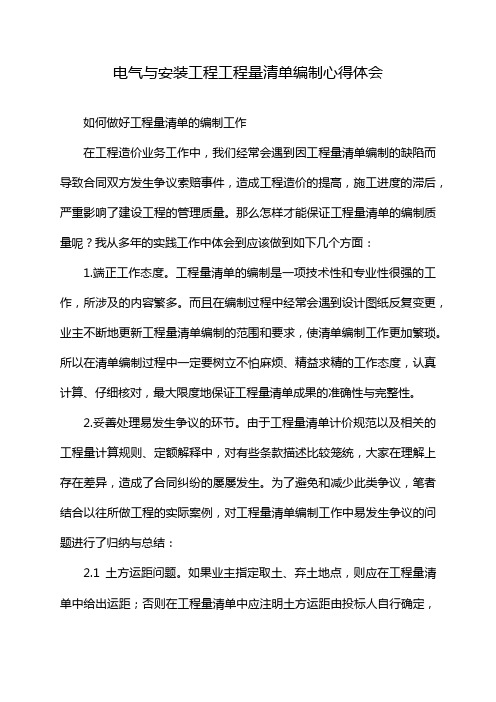 电气与安装工程工程量清单编制心得体会

如何做好工程量清单的编制工作

在工程造价业务工作中，我们经常会遇到因工程量清单编制的缺陷而导致合同双方发生争议索赔事件，造成工程造价的提高，施工进度的滞后，严重影响了建设工程的管理质量。那么怎样才能保证工程量清单的编制质量呢？我从多年的实践工作中体会到应该做到如下几个方面：

1.端正工作态度。工程量清单的编制是一项技术性和专业性很强的工作，所涉及的内容繁多。而且在编制过程中经常会遇到设计图纸反复变更，业主不断地更新工程量清单编制的范围和要求，使清单编制工作更加繁琐。所以在清单编制过程中一定要树立不怕麻烦、精益求精的工作态度，认真计算、仔细核对，最大限度地保证工程量清单成果的准确性与完整性。

2.妥善处理易发生争议的环节。由于工程量清单计价规范以及相关的工程量计算规则、定额解释中，对有些条款描述比较笼统，大家在理解上存在差异，造成了合同纠纷的屡屡发生。为了避免和减少此类争议，笔者结合以往所做工程的实际案例，对工程量清单编制工作中易发生争议的问题进行了归纳与总结：

2.1 土方运距问题。如果业主指定取土、弃土地点，则应在工程量清单中给出运距；否则在工程量清单中应注明土方运距由投标人自行确定，